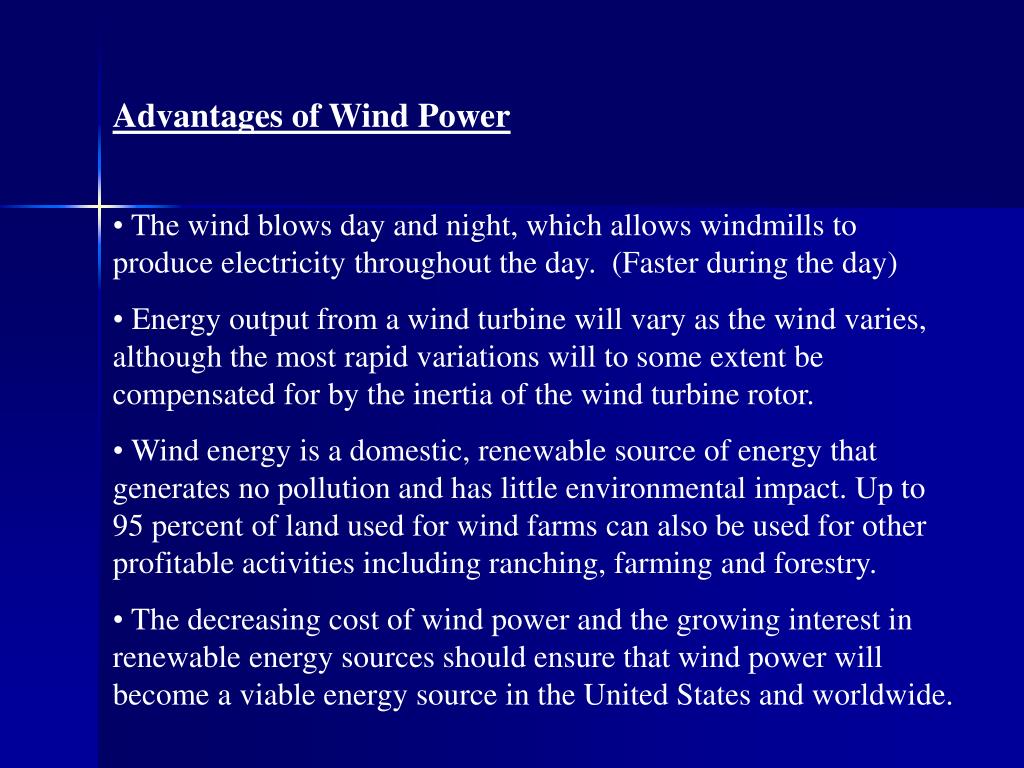 Advantages of Wind Power

• The wind blows day and night, which allows windmills to produce electricity throughout the day. (Faster during the day)

• Energy output from a wind turbine will vary as the wind varies, although the most rapid variations will to some extent be compensated for by the inertia of the wind turbine rotor.

• Wind energy is a domestic, renewable source of energy that generates no pollution and has little environmental impact. Up to 95 percent of land used for wind farms can also be used for other profitable activities including ranching, farming and forestry.

• The decreasing cost of wind power and the growing interest in renewable energy sources should ensure that wind power will become a viable energy source in the United States and worldwide.